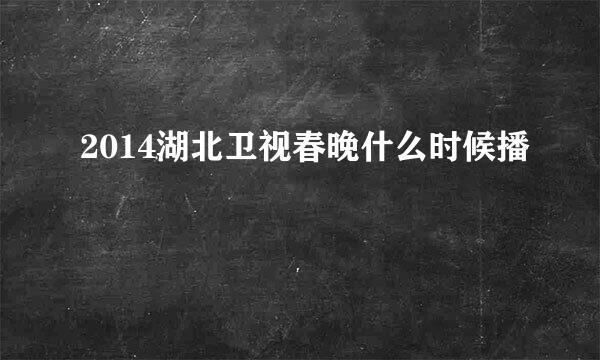 2014湖北卫视春晚什么时候播